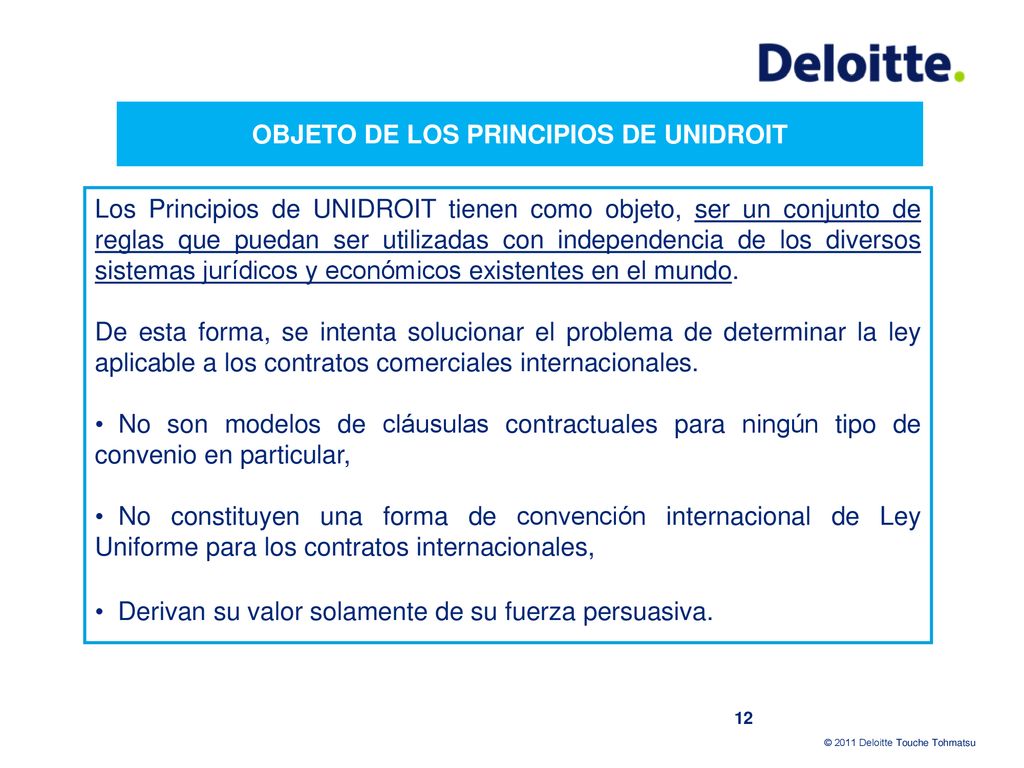 Deloitte.

OBJETO DE LOS PRINCIPIOS DE UNIDROIT

Los Principios de UNIDROIT tienen como objeto, ser un conjunto de reglas que puedan ser utilizadas con independencia de los diversos sistemas jurídicos y económicos existentes en el mundo.

De esta forma, se intenta solucionar el problema de determinar la ley aplicable a los contratos comerciales internacionales.

• No son modelos de cláusulas contractuales para ningún tipo de convenio en particular,

• No constituyen una forma de convención internacional de Ley Uniforme para los contratos internacionales,

• Derivan su valor solamente de su fuerza persuasiva.

12

© 2011 Deloitte Touche Tohmatsu